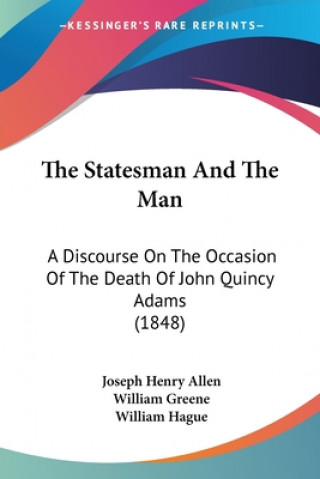 —KESSINGER'S RARE REPRINTS—

The Statesman And The Man

A Discourse On The Occasion Of The Death Of John Quincy Adams (1848)

Joseph Henry Allen
William Greene
William Hague